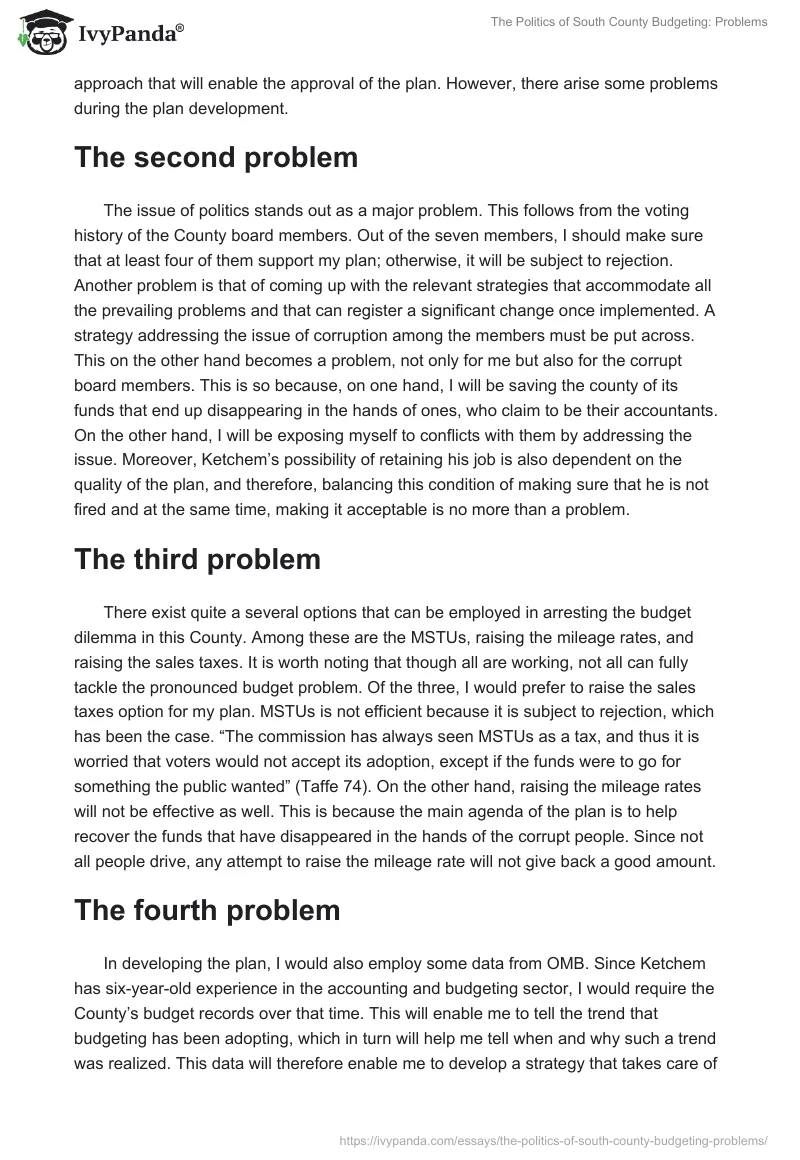 IvyPanda®

The Politics of South County Budgeting: Problems

approach that will enable the approval of the plan. However, there arise some problems during the plan development.

The second problem

The issue of politics stands out as a major problem. This follows from the voting history of the County board members. Out of the seven members, I should make sure that at least four of them support my plan; otherwise, it will be subject to rejection. Another problem is that of coming up with the relevant strategies that accommodate all the prevailing problems and that can register a significant change once implemented. A strategy addressing the issue of corruption among the members must be put across. This on the other hand becomes a problem, not only for me but also for the corrupt board members. This is so because, on one hand, I will be saving the county of its funds that end up disappearing in the hands of ones, who claim to be their accountants. On the other hand, I will be exposing myself to conflicts with them by addressing the issue. Moreover, Ketchem's possibility of retaining his job is also dependent on the quality of the plan, and therefore, balancing this condition of making sure that he is not fired and at the same time, making it acceptable is no more than a problem.

The third problem

There exist quite a several options that can be employed in arresting the budget dilemma in this County. Among these are the MSTUs, raising the mileage rates, and raising the sales taxes. It is worth noting that though all are working, not all can fully tackle the pronounced budget problem. Of the three, I would prefer to raise the sales taxes option for my plan. MSTUs is not efficient because it is subject to rejection, which has been the case. "The commission has always seen MSTUs as a tax, and thus it is worried that voters would not accept its adoption, except if the funds were to go for something the public wanted" (Taffe 74). On the other hand, raising the mileage rates will not be effective as well. This is because the main agenda of the plan is to help recover the funds that have disappeared in the hands of the corrupt people. Since not all people drive, any attempt to raise the mileage rate will not give back a good amount.

The fourth problem

In developing the plan, I would also employ some data from OMB. Since Ketchem has six-year-old experience in the accounting and budgeting sector, I would require the County's budget records over that time. This will enable me to tell the trend that budgeting has been adopting, which in turn will help me tell when and why such a trend was realized. This data will therefore enable me to develop a strategy that takes care of

https://ivypanda.com/essays/the-politics-of-south-county-budgeting-problems/